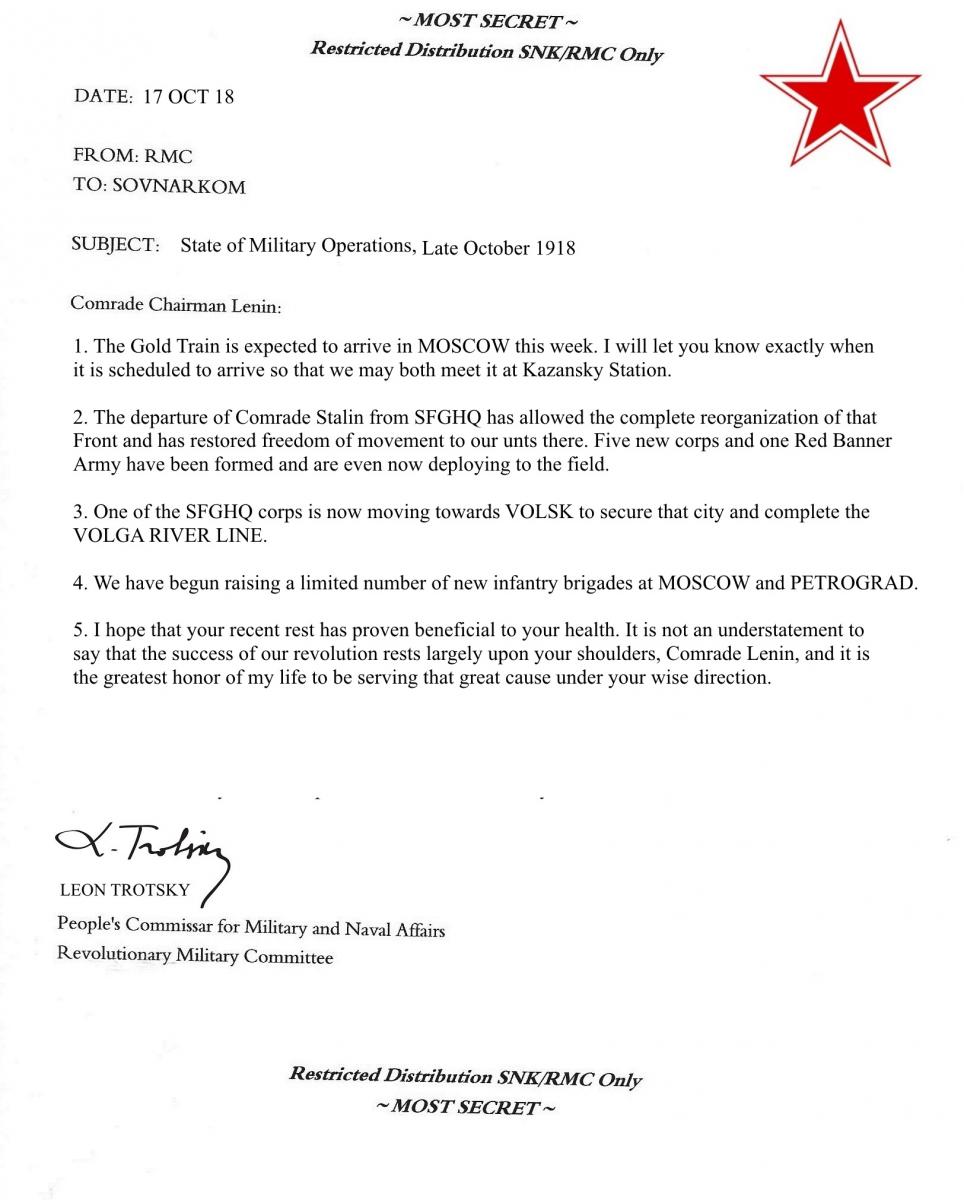 ~ MOST SECRET ~
Restricted Distribution SNK/RMC Only

DATE: 17 OCT 18

FROM: RMC
TO: SOVNARKOM

SUBJECT: State of Military Operations, Late October 1918

Comrade Chairman Lenin:

1. The Gold Train is expected to arrive in MOSCOW this week. I will let you know exactly when it is scheduled to arrive so that we may both meet it at Kazansky Station.

2. The departure of Comrade Stalin from SFGHQ has allowed the complete reorganization of that Front and has restored freedom of movement to our unts there. Five new corps and one Red Banner Army have been formed and are even now deploying to the field.

3. One of the SFGHQ corps is now moving towards VOLSK to secure that city and complete the VOLGA RIVER LINE.

4. We have begun raising a limited number of new infantry brigades at MOSCOW and PETROGRAD.

5. I hope that your recent rest has proven beneficial to your health. It is not an understatement to say that the success of our revolution rests largely upon your shoulders, Comrade Lenin, and it is the greatest honor of my life to be serving that great cause under your wise direction.

L. Trotsky
LEON TROTSKY
People's Commissar for Military and Naval Affairs
Revolutionary Military Committee

Restricted Distribution SNK/RMC Only
~ MOST SECRET ~